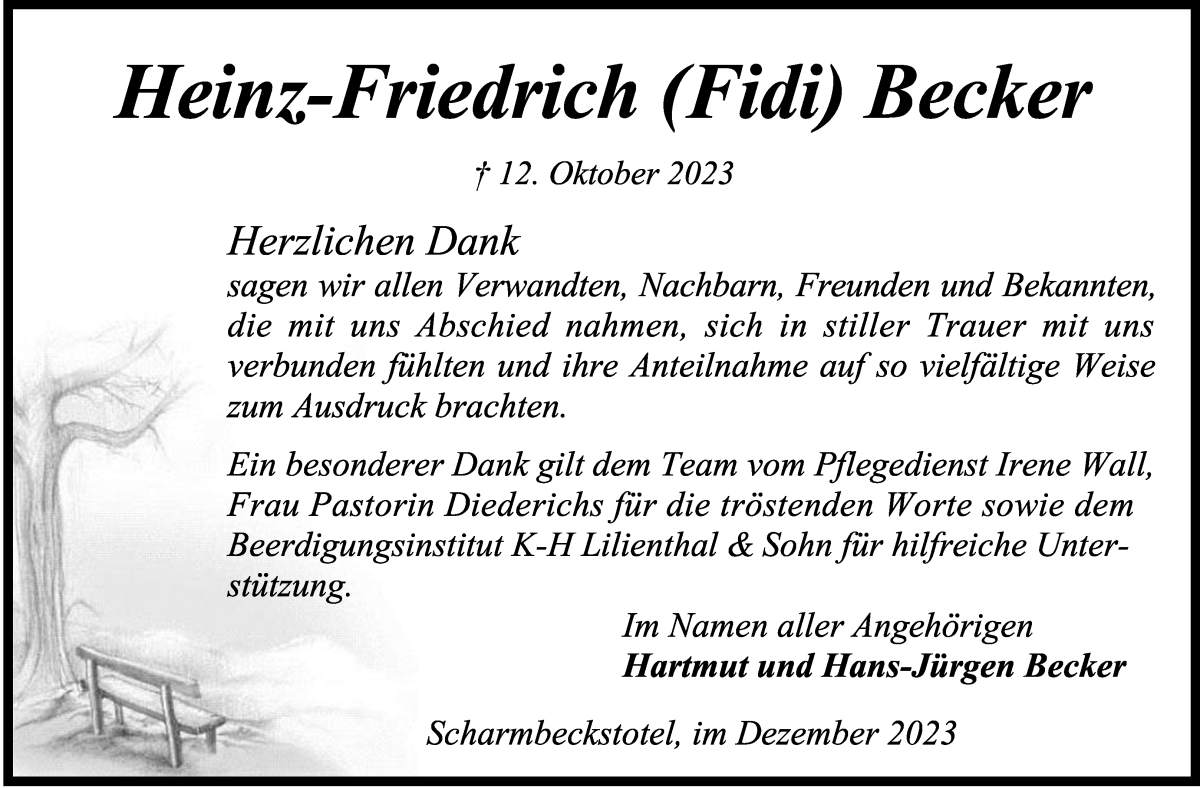 Heinz-Friedrich (Fidi) Becker

† 12. Oktober 2023

Herzlichen Dank
sagen wir allen Verwandten, Nachbarn, Freunden und Bekannten, die mit uns Abschied nahmen, sich in stiller Trauer mit uns verbunden fühlten und ihre Anteilnahme auf so vielfältige Weise zum Ausdruck brachten.

Ein besonderer Dank gilt dem Team vom Pflegedienst Irene Wall, Frau Pastorin Diederichs für die tröstenden Worte sowie dem Beerdigungsinstitut K-H Lilienthal & Sohn für hilfreiche Unterstützung.

Im Namen aller Angehörigen
Hartmut und Hans-Jürgen Becker

Scharmbeckstotel, im Dezember 2023